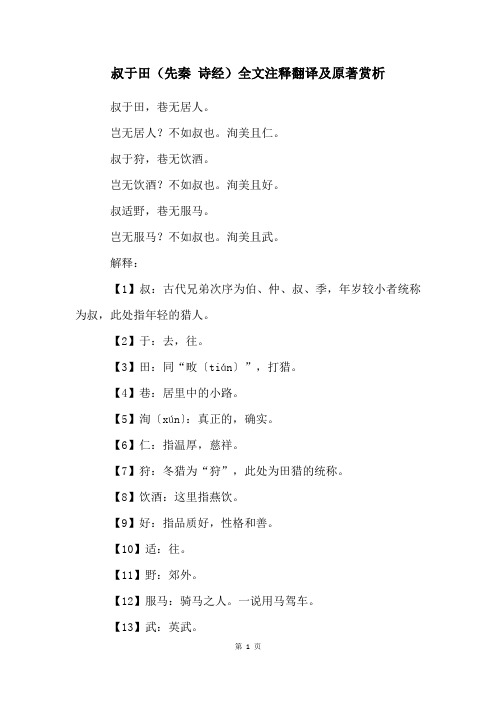 叔于田（先秦 诗经）全文注释翻译及原著赏析

叔于田，巷无居人。

岂无居人？不如叔也。洵美且仁。

叔于狩，巷无饮酒。

岂无饮酒？不如叔也。洵美且好。

叔适野，巷无服马。

岂无服马？不如叔也。洵美且武。

解释：

【1】叔：古代兄弟次序为伯、仲、叔、季，年岁较小者统称为叔，此处指年轻的猎人。

【2】于：去，往。

【3】田：同“畋〔tián〕”，打猎。

【4】巷：居里中的小路。

【5】洵〔xún〕：真正的，确实。

【6】仁：指温厚，慈祥。

【7】狩：冬猎为“狩”，此处为田猎的统称。

【8】饮酒：这里指燕饮。

【9】好：指品质好，性格和善。

【10】适：往。

【11】野：郊外。

【12】服马：骑马之人。一说用马驾车。

【13】武：英武。

第 1 页